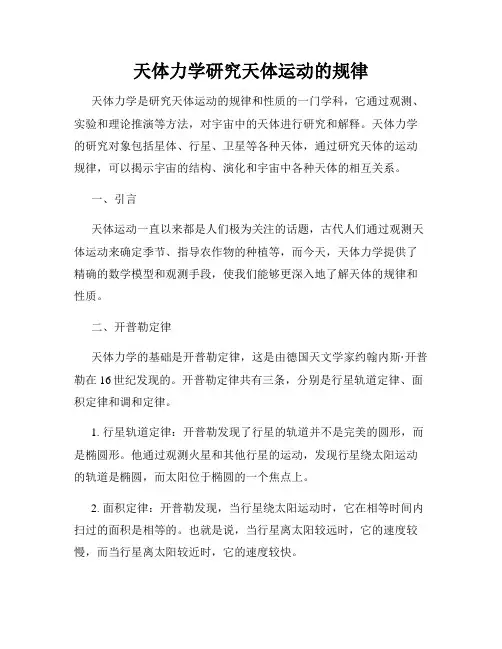 天体力学研究天体运动的规律

天体力学是研究天体运动的规律和性质的一门学科，它通过观测、实验和理论推演等方法，对宇宙中的天体进行研究和解释。天体力学的研究对象包括星体、行星、卫星等各种天体，通过研究天体的运动规律，可以揭示宇宙的结构、演化和宇宙中各种天体的相互关系。

一、引言

天体运动一直以来都是人们极为关注的话题，古代人们通过观测天体运动来确定季节、指导农作物的种植等，而今天，天体力学提供了精确的数学模型和观测手段，使我们能够更深入地了解天体的规律和性质。

二、开普勒定律

天体力学的基础是开普勒定律，这是由德国天文学家约翰内斯·开普勒在16世纪发现的。开普勒定律共有三条，分别是行星轨道定律、面积定律和调和定律。

1. 行星轨道定律：开普勒发现了行星的轨道并不是完美的圆形，而是椭圆形。他通过观测火星和其他行星的运动，发现行星绕太阳运动的轨道是椭圆，而太阳位于椭圆的一个焦点上。

2. 面积定律：开普勒发现，当行星绕太阳运动时，它在相等时间内扫过的面积是相等的。也就是说，当行星离太阳较远时，它的速度较慢，而当行星离太阳较近时，它的速度较快。